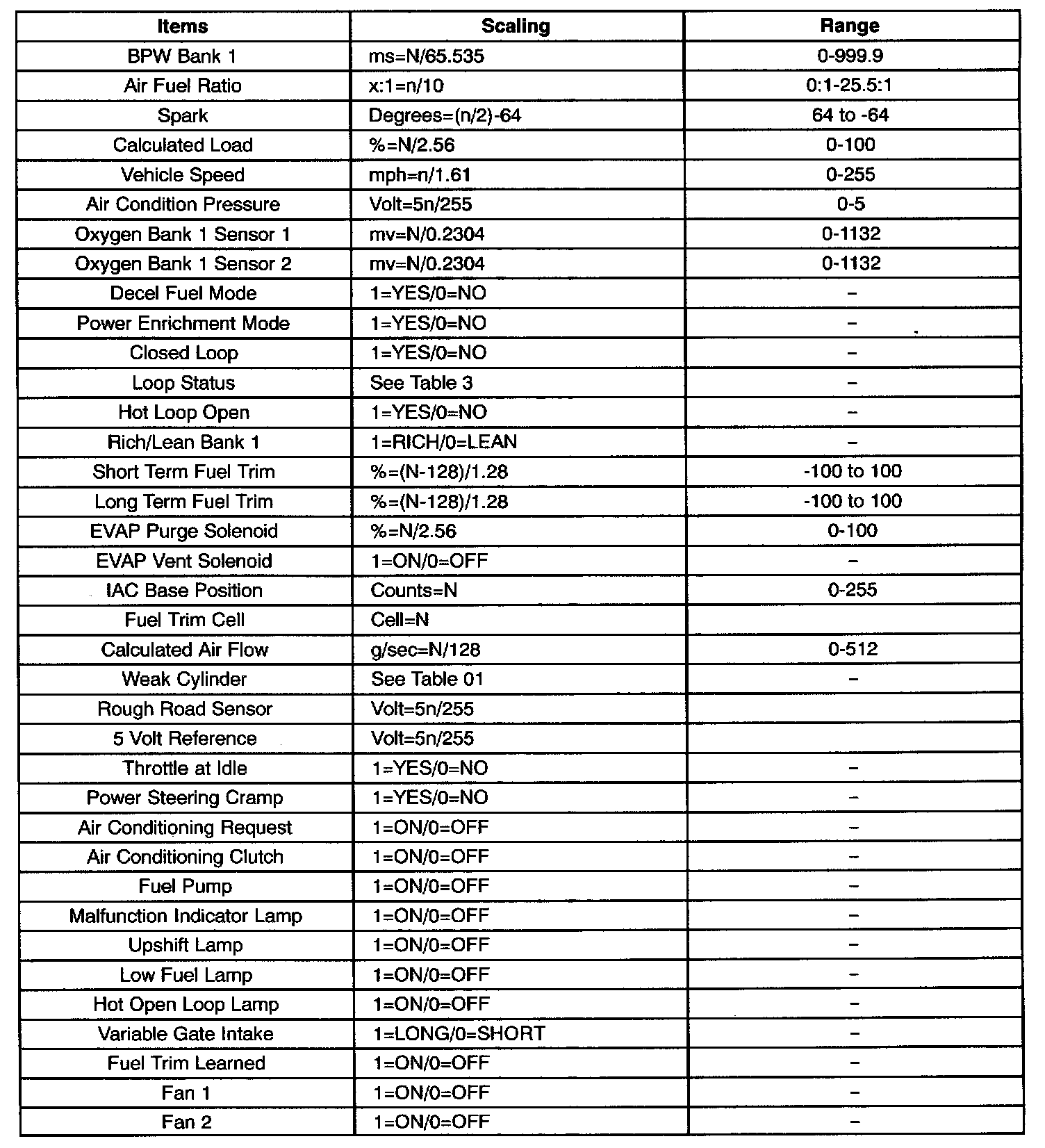 | Items | Scaling | Range |
|---|---|---|
| BPW Bank 1 | ms=N/65.535 | 0-999.9 |
| Air Fuel Ratio | x:1=n/10 | 0:1-25.5:1 |
| Spark | Degrees=(n/2)-64 | 64 to -64 |
| Calculated Load | %=N/2.56 | 0-100 |
| Vehicle Speed | mph=n/1.61 | 0-255 |
| Air Condition Pressure | Volt=5n/255 | 0-5 |
| Oxygen Bank 1 Sensor 1 | mv=N/0.2304 | 0-1132 |
| Oxygen Bank 1 Sensor 2 | mv=N/0.2304 | 0-1132 |
| Decel Fuel Mode | 1=YES/0=NO | – |
| Power Enrichment Mode | 1=YES/0=NO | – |
| Closed Loop | 1=YES/0=NO | – |
| Loop Status | See Table 3 | – |
| Hot Loop Open | 1=YES/0=NO | – |
| Rich/Lean Bank 1 | 1=RICH/0=LEAN | – |
| Short Term Fuel Trim | %=(N-128)/1.28 | -100 to 100 |
| Long Term Fuel Trim | %=(N-128)/1.28 | -100 to 100 |
| EVAP Purge Solenoid | %=N/2.56 | 0-100 |
| EVAP Vent Solenoid | 1=ON/0=OFF | – |
| IAC Base Position | Counts=N | 0-255 |
| Fuel Trim Cell | Cell=N | |
| Calculated Air Flow | g/sec=N/128 | 0-512 |
| Weak Cylinder | See Table 01 | – |
| Rough Road Sensor | Volt=5n/255 | |
| 5 Volt Reference | Volt=5n/255 | |
| Throttle at Idle | 1=YES/0=NO | – |
| Power Steering Cramp | 1=YES/0=NO | – |
| Air Conditioning Request | 1=ON/0=OFF | – |
| Air Conditioning Clutch | 1=ON/0=OFF | – |
| Fuel Pump | 1=ON/0=OFF | – |
| Malfunction Indicator Lamp | 1=ON/0=OFF | – |
| Upshift Lamp | 1=ON/0=OFF | – |
| Low Fuel Lamp | 1=ON/0=OFF | – |
| Hot Open Loop Lamp | 1=ON/0=OFF | – |
| Variable Gate Intake | 1=LONG/0=SHORT | – |
| Fuel Trim Learned | 1=ON/0=OFF | – |
| Fan 1 | 1=ON/0=OFF | – |
| Fan 2 | 1=ON/0=OFF | – |